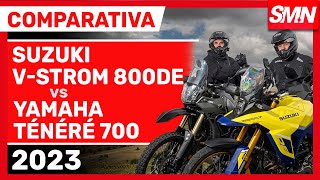 COMPARATIVA

SMN

SUZUKI
V-STROM 800DE
vs
YAMAHA
TÉNÉRÉ 700

2023

SUZUKI